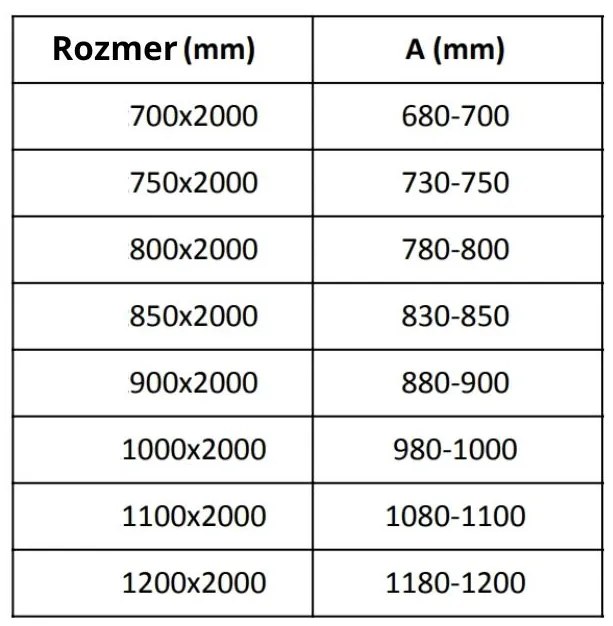 | Rozmer (mm) | A (mm) |
|---|---|
| 700x2000 | 680-700 |
| 750x2000 | 730-750 |
| 800x2000 | 780-800 |
| 850x2000 | 830-850 |
| 900x2000 | 880-900 |
| 1000x2000 | 980-1000 |
| 1100x2000 | 1080-1100 |
| 1200x2000 | 1180-1200 |